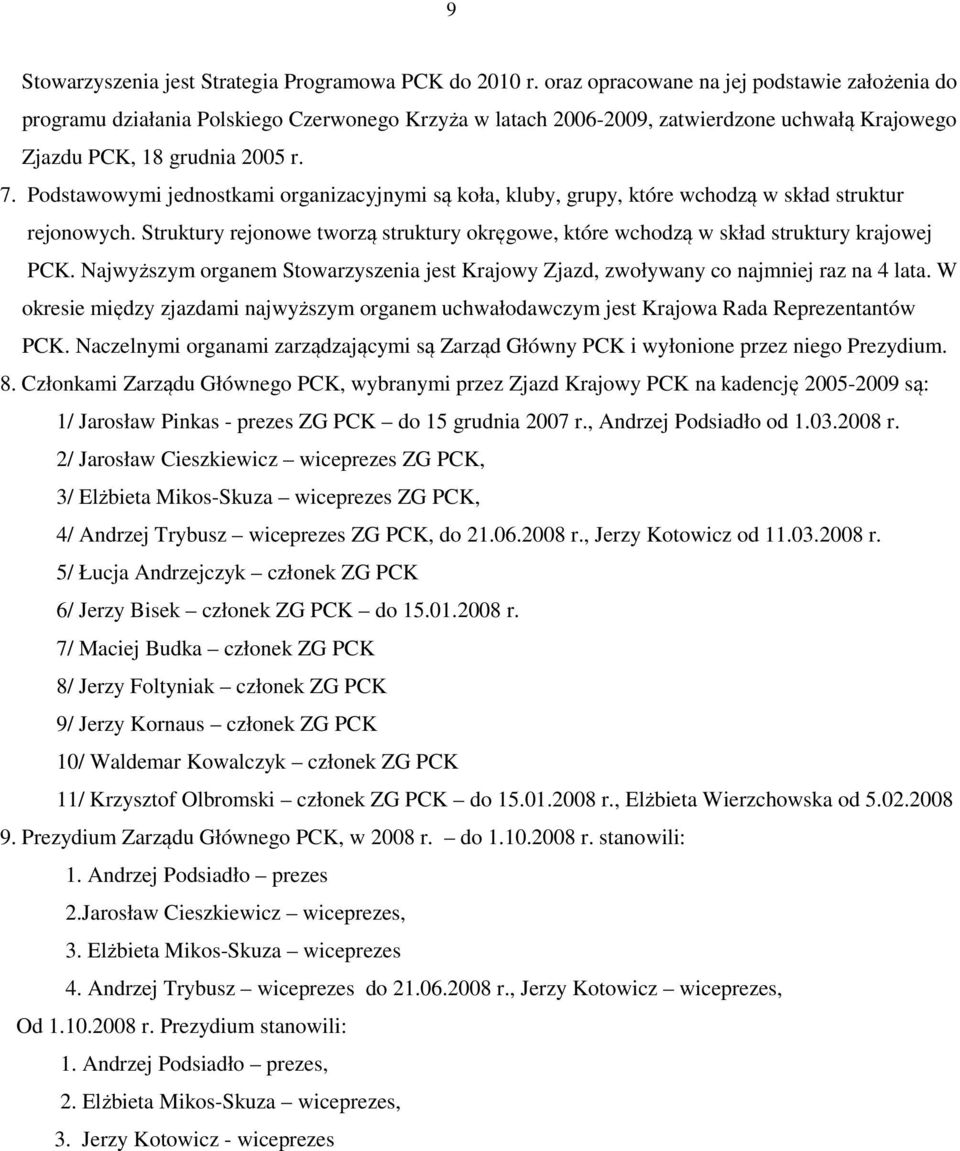 9

Stowarzyszenia jest Strategia Programowa PCK do 2010 r. oraz opracowane na jej podstawie założenia do programu działania Polskiego Czerwonego Krzyża w latach 2006-2009, zatwierdzone uchwałą Krajowego Zjazdu PCK, 18 grudnia 2005 r.

7. Podstawowymi jednostkami organizacyjnymi są koła, kluby, grupy, które wchodzą w skład struktur rejonowych. Struktury rejonowe tworzą struktury okręgowe, które wchodzą w skład struktury krajowej PCK. Najwyższym organem Stowarzyszenia jest Krajowy Zjazd, zwoływany co najmniej raz na 4 lata. W okresie między zjazdami najwyższym organem uchwałodawczym jest Krajowa Rada Reprezentantów PCK. Naczelnymi organami zarządzającymi są Zarząd Główny PCK i wyłonione przez niego Prezydium.

8. Członkami Zarządu Głównego PCK, wybranymi przez Zjazd Krajowy PCK na kadencję 2005-2009 są:

1/ Jarosław Pinkas - prezes ZG PCK – do 15 grudnia 2007 r., Andrzej Podsiadło od 1.03.2008 r.

2/ Jarosław Cieszkiewicz – wiceprezes ZG PCK,

3/ Elżbieta Mikos-Skuza – wiceprezes ZG PCK,

4/ Andrzej Trybusz – wiceprezes ZG PCK, do 21.06.2008 r., Jerzy Kotowicz od 11.03.2008 r.

5/ Łucja Andrzejczyk – członek ZG PCK

6/ Jerzy Bisek – członek ZG PCK – do 15.01.2008 r.

7/ Maciej Budka – członek ZG PCK

8/ Jerzy Foltyniak – członek ZG PCK

9/ Jerzy Kornaus – członek ZG PCK

10/ Waldemar Kowalczyk – członek ZG PCK

11/ Krzysztof Olbromski – członek ZG PCK – do 15.01.2008 r., Elżbieta Wierzchowska od 5.02.2008

9. Prezydium Zarządu Głównego PCK, w 2008 r. – do 1.10.2008 r. stanowili:

1. Andrzej Podsiadło – prezes

2.Jarosław Cieszkiewicz – wiceprezes,

3. Elżbieta Mikos-Skuza – wiceprezes

4. Andrzej Trybusz – wiceprezes do 21.06.2008 r., Jerzy Kotowicz – wiceprezes,

Od 1.10.2008 r. Prezydium stanowili:

1. Andrzej Podsiadło – prezes,

2. Elżbieta Mikos-Skuza – wiceprezes,

3. Jerzy Kotowicz - wiceprezes